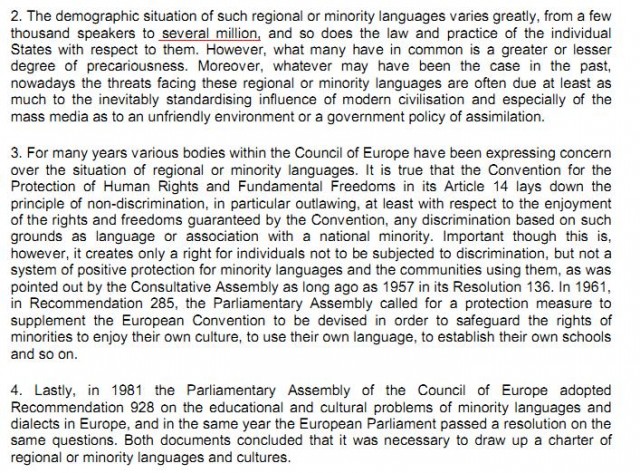 2. The demographic situation of such regional or minority languages varies greatly, from a few thousand speakers to several million, and so does the law and practice of the individual States with respect to them. However, what many have in common is a greater or lesser degree of precariousness. Moreover, whatever may have been the case in the past, nowadays the threats facing these regional or minority languages are often due at least as much to the inevitably standardising influence of modern civilisation and especially of the mass media as to an unfriendly environment or a government policy of assimilation.

3. For many years various bodies within the Council of Europe have been expressing concern over the situation of regional or minority languages. It is true that the Convention for the Protection of Human Rights and Fundamental Freedoms in its Article 14 lays down the principle of non-discrimination, in particular outlawing, at least with respect to the enjoyment of the rights and freedoms guaranteed by the Convention, any discrimination based on such grounds as language or association with a national minority. Important though this is, however, it creates only a right for individuals not to be subjected to discrimination, but not a system of positive protection for minority languages and the communities using them, as was pointed out by the Consultative Assembly as long ago as 1957 in its Resolution 136. In 1961, in Recommendation 285, the Parliamentary Assembly called for a protection measure to supplement the European Convention to be devised in order to safeguard the rights of minorities to enjoy their own culture, to use their own language, to establish their own schools and so on.

4. Lastly, in 1981 the Parliamentary Assembly of the Council of Europe adopted Recommendation 928 on the educational and cultural problems of minority languages and dialects in Europe, and in the same year the European Parliament passed a resolution on the same questions. Both documents concluded that it was necessary to draw up a charter of regional or minority languages and cultures.